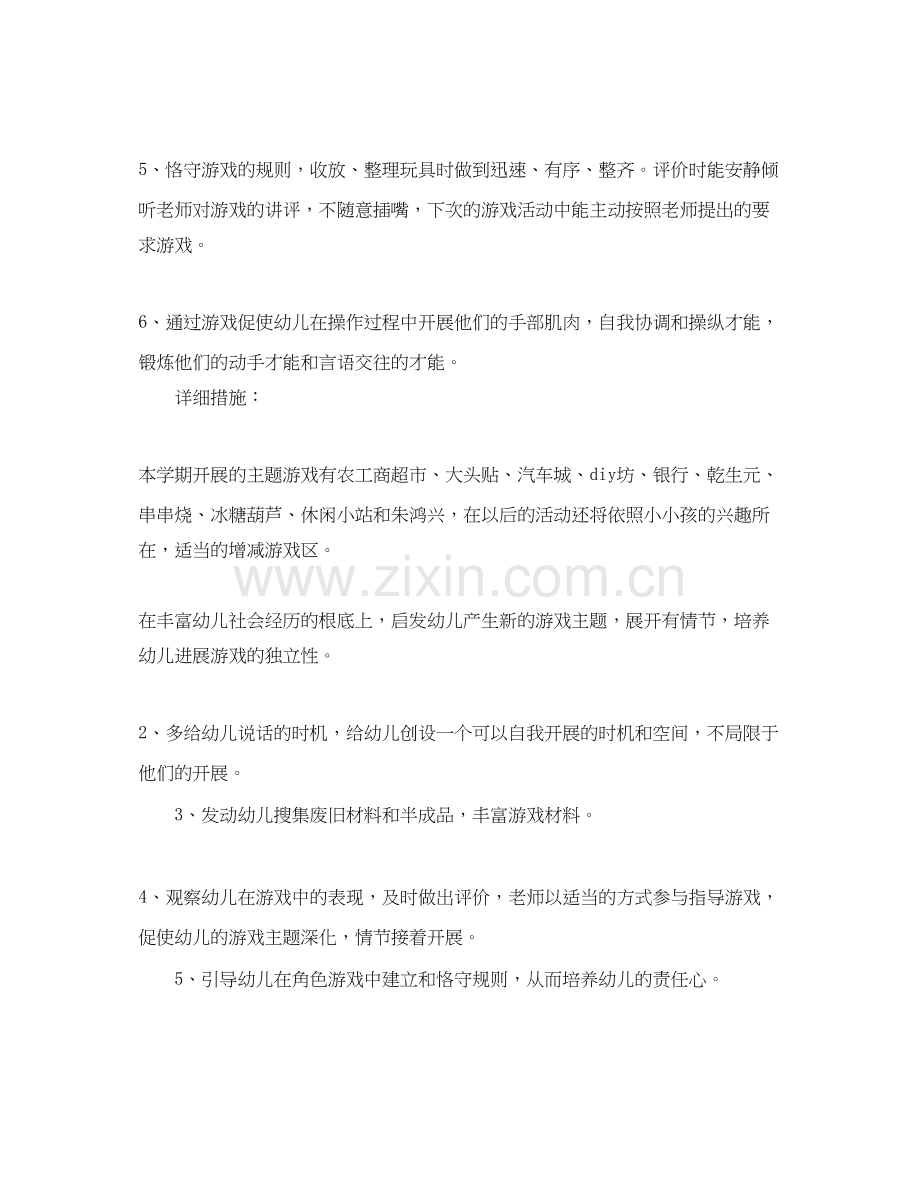 5、恪守游戏的规则，收放、整理玩具时做到迅速、有序、整齐。评价时能安静倾听老师对游戏的讲评，不随意插嘴，下次的游戏活动中能主动按照老师提出的要求游戏。

6、通过游戏促使幼儿在操作过程中开展他们的手部肌肉，自我协调和操纵才能，锻炼他们的动手才能和言语交往的才能。

详细措施：

本学期开展的主题游戏有农工商超市、大头贴、汽车城、diy坊、银行、乾生元、串串烧、冰糖葫芦、休闲小站和朱鸿兴，在以后的活动还将依照小小孩的兴趣所在，适当的增减游戏区。

www.zixin.com.cn

在丰富幼儿社会经历的根底上，启发幼儿产生新的游戏主题，展开有情节，培养幼儿进展游戏的独立性。

2、多给幼儿说话的时机，给幼儿创设一个可以自我开展的时机和空间，不局限于他们的开展。

3、发动幼儿搜集废旧材料和半成品，丰富游戏材料。

4、观察幼儿在游戏中的表现，及时做出评价，老师以适当的方式参与指导游戏，促使幼儿的游戏主题深化，情节接着开展。

5、引导幼儿在角色游戏中建立和恪守规则，从而培养幼儿的责任心。